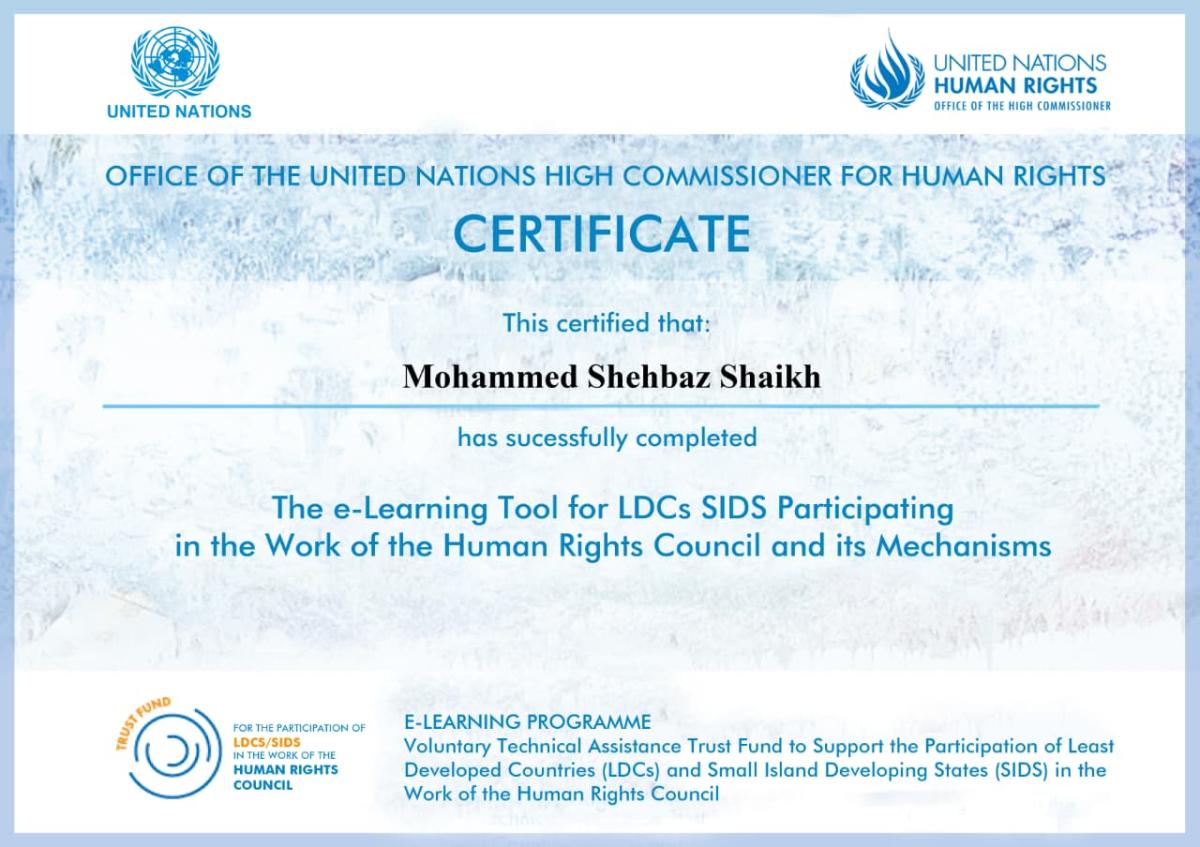 UNITED NATIONS

UNITED NATIONS
HUMAN RIGHTS
OFFICE OF THE HIGH COMMISSIONER

OFFICE OF THE UNITED NATIONS HIGH COMMISSIONER FOR HUMAN RIGHTS

CERTIFICATE

This certified that:

Mohammed Shehbaz Shaikh

has sucessfully completed

The e-Learning Tool for LDCs SIDS Participating in the Work of the Human Rights Council and its Mechanisms

TRUST FUND

FOR THE PARTICIPATION OF
LDCS/SIDS
IN THE WORK OF THE
HUMAN RIGHTS
COUNCIL

E-LEARNING PROGRAMME
Voluntary Technical Assistance Trust Fund to Support the Participation of Least Developed Countries (LDCs) and Small Island Developing States (SIDS) in the Work of the Human Rights Council